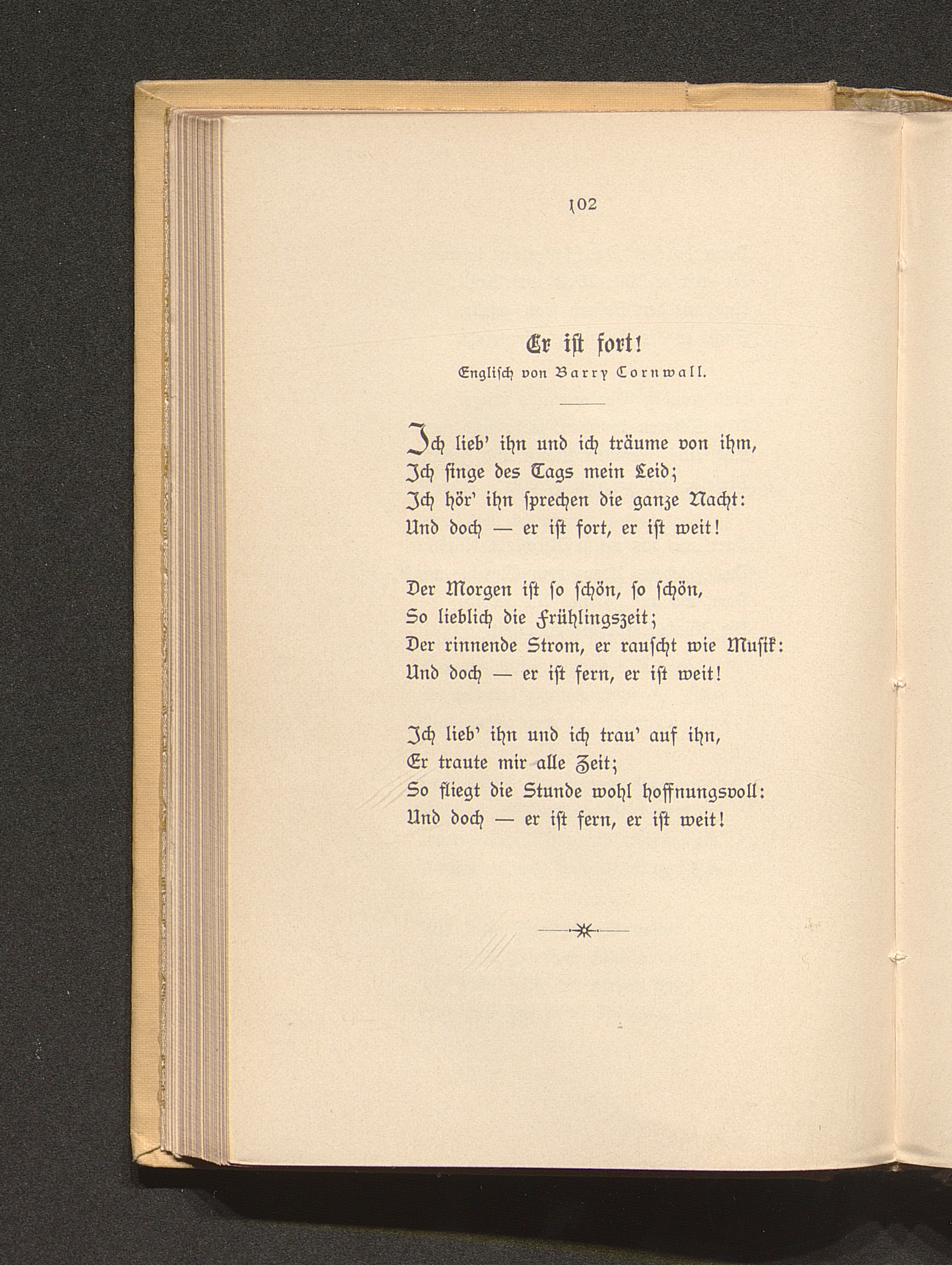 102

Er ist fort!
Englisch von Barry Cornwall.

Ich lieb' ihn und ich träume von ihm,
Ich singe des Tags mein Leid;
Ich hör' ihn sprechen die ganze Nacht:
Und doch — er ist fort, er ist weit!

Der Morgen ist so schön, so schön,
So lieblich die Frühlingszeit;
Der rinnende Strom, er rauscht wie Musik:
Und doch — er ist fern, er ist weit!

Ich lieb' ihn und ich trau' auf ihn,
Er traute mir alle Zeit;
So fliegt die Stunde wohl hoffnungsvoll:
Und doch — er ist fern, er ist weit!